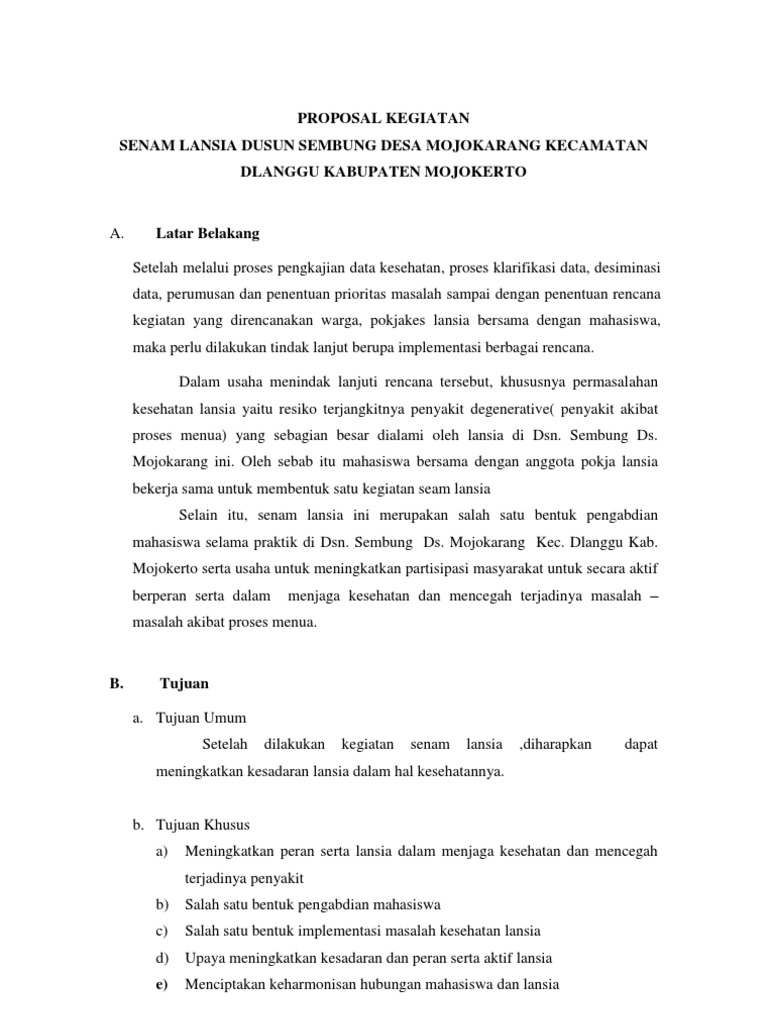 PROPOSAL KEGIATAN
SENAM LANSIA DUSUN SEMBUNG DESA MOJOKARANG KECAMATAN DLANGGU KABUPATEN MOJOKERTO

A. Latar Belakang

Setelah melalui proses pengkajian data kesehatan, proses klarifikasi data, desiminasi data, perumusan dan penentuan prioritas masalah sampai dengan penentuan rencana kegiatan yang direncanakan warga, pokjakes lansia bersama dengan mahasiswa, maka perlu dilakukan tindak lanjut berupa implementasi berbagai rencana.

Dalam usaha menindak lanjuti rencana tersebut, khususnya permasalahan kesehatan lansia yaitu resiko terjangkitnya penyakit degenerative( penyakit akibat proses menua) yang sebagian besar dialami oleh lansia di Dsn. Sembung Ds. Mojokarang ini. Oleh sebab itu mahasiswa bersama dengan anggota pokja lansia bekerja sama untuk membentuk satu kegiatan seam lansia

Selain itu, senam lansia ini merupakan salah satu bentuk pengabdian mahasiswa selama praktik di Dsn. Sembung Ds. Mojokarang Kec. Dlanggu Kab. Mojokerto serta usaha untuk meningkatkan partisipasi masyarakat untuk secara aktif berperan serta dalam menjaga kesehatan dan mencegah terjadinya masalah – masalah akibat proses menua.

B. Tujuan

a. Tujuan Umum

Setelah dilakukan kegiatan senam lansia ,diharapkan dapat meningkatkan kesadaran lansia dalam hal kesehatannya.

b. Tujuan Khusus

a) Meningkatkan peran serta lansia dalam menjaga kesehatan dan mencegah terjadinya penyakit
b) Salah satu bentuk pengabdian mahasiswa
c) Salah satu bentuk implementasi masalah kesehatan lansia
d) Upaya meningkatkan kesadaran dan peran serta aktif lansia
e) Menciptakan keharmonisan hubungan mahasiswa dan lansia